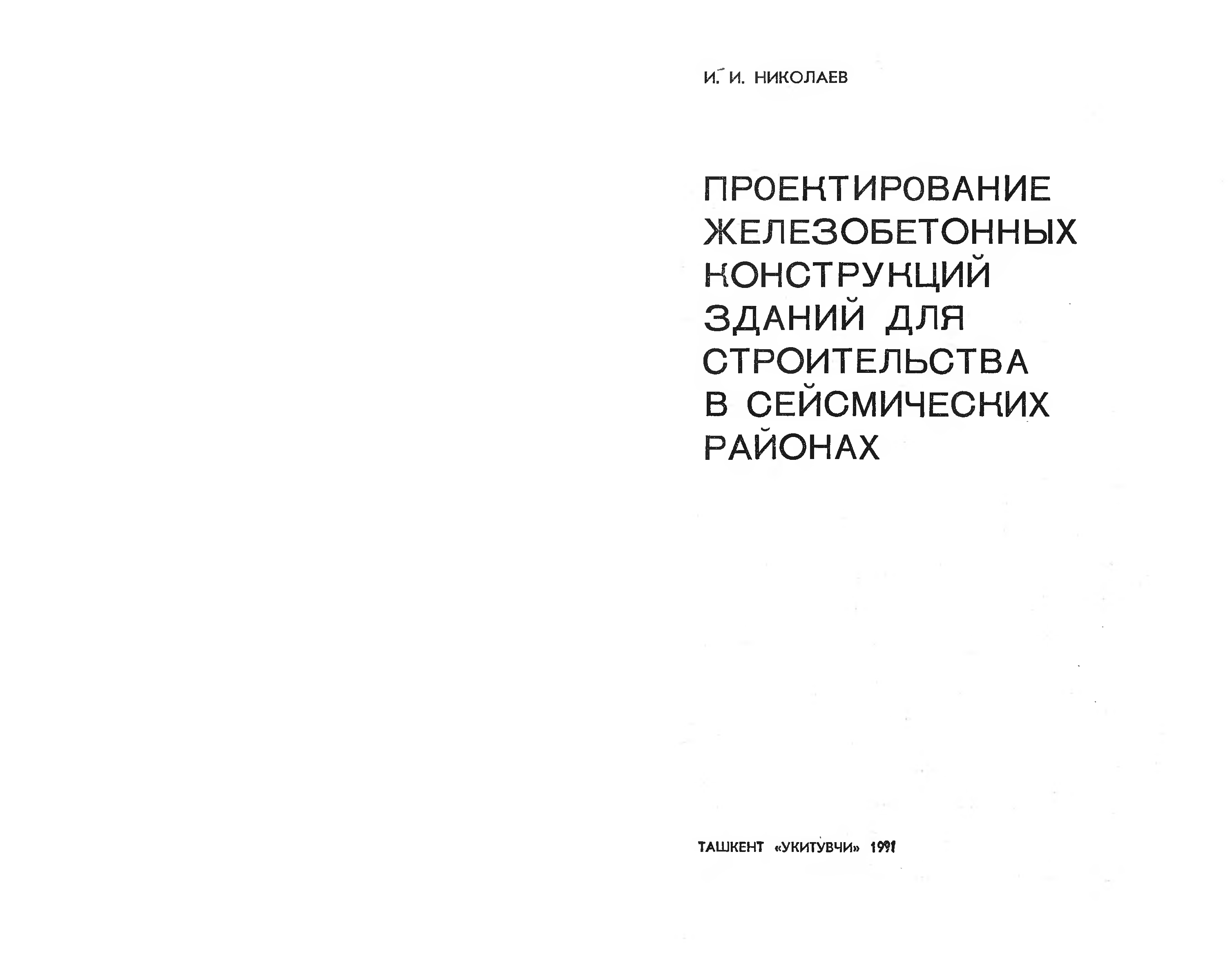 И. И. НИКОЛАЕВ

ПРОЕКТИРОВАНИЕ
ЖЕЛЕЗОБЕТОННЫХ
КОНСТРУКЦИЙ
ЗДАНИЙ ДЛЯ
СТРОИТЕЛЬСТВА
В СЕЙСМИЧЕСКИХ
РАЙОНАХ

ТАШКЕНТ «УКИТУВЧИ» 1991